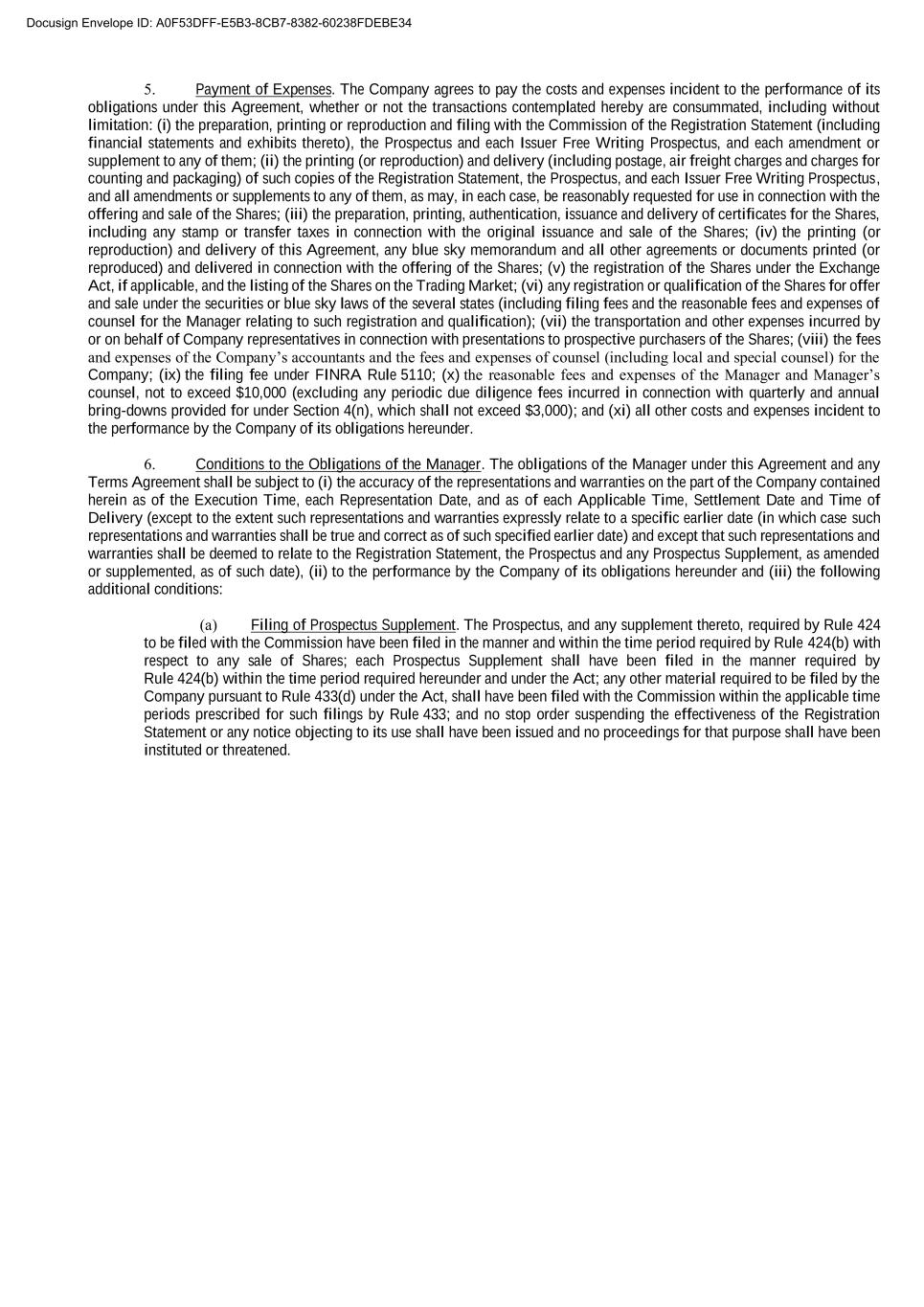 Docusign Envelope ID: A0F53DFF-E5B3-8CB7-8382-60238FDEBE34

5. Payment of Expenses. The Company agrees to pay the costs and expenses incident to the performance of its obligations under this Agreement, whether or not the transactions contemplated hereby are consummated, including without limitation: (i) the preparation, printing or reproduction and filing with the Commission of the Registration Statement (including financial statements and exhibits thereto), the Prospectus and each Issuer Free Writing Prospectus, and each amendment or supplement to any of them; (ii) the printing (or reproduction) and delivery (including postage, air freight charges and charges for counting and packaging) of such copies of the Registration Statement, the Prospectus, and each Issuer Free Writing Prospectus, and all amendments or supplements to any of them, as may, in each case, be reasonably requested for use in connection with the offering and sale of the Shares; (iii) the preparation, printing, authentication, issuance and delivery of certificates for the Shares, including any stamp or transfer taxes in connection with the original issuance and sale of the Shares; (iv) the printing (or reproduction) and delivery of this Agreement, any blue sky memorandum and all other agreements or documents printed (or reproduced) and delivered in connection with the offering of the Shares; (v) the registration of the Shares under the Exchange Act, if applicable, and the listing of the Shares on the Trading Market; (vi) any registration or qualification of the Shares for offer and sale under the securities or blue sky laws of the several states (including filing fees and the reasonable fees and expenses of counsel for the Manager relating to such registration and qualification); (vii) the transportation and other expenses incurred by or on behalf of Company representatives in connection with presentations to prospective purchasers of the Shares; (viii) the fees and expenses of the Company's accountants and the fees and expenses of counsel (including local and special counsel) for the Company; (ix) the filing fee under FINRA Rule 5110; (x) the reasonable fees and expenses of the Manager and Manager's counsel, not to exceed $10,000 (excluding any periodic due diligence fees incurred in connection with quarterly and annual bring-downs provided for under Section 4(n), which shall not exceed $3,000); and (xi) all other costs and expenses incident to the performance by the Company of its obligations hereunder.

6. Conditions to the Obligations of the Manager. The obligations of the Manager under this Agreement and any Terms Agreement shall be subject to (i) the accuracy of the representations and warranties on the part of the Company contained herein as of the Execution Time, each Representation Date, and as of each Applicable Time, Settlement Date and Time of Delivery (except to the extent such representations and warranties expressly relate to a specific earlier date (in which case such representations and warranties shall be true and correct as of such specified earlier date) and except that such representations and warranties shall be deemed to relate to the Registration Statement, the Prospectus and any Prospectus Supplement, as amended or supplemented, as of such date), (ii) to the performance by the Company of its obligations hereunder and (iii) the following additional conditions:

(a) Filing of Prospectus Supplement. The Prospectus, and any supplement thereto, required by Rule 424 to be filed with the Commission have been filed in the manner and within the time period required by Rule 424(b) with respect to any sale of Shares; each Prospectus Supplement shall have been filed in the manner required by Rule 424(b) within the time period required hereunder and under the Act; any other material required to be filed by the Company pursuant to Rule 433(d) under the Act, shall have been filed with the Commission within the applicable time periods prescribed for such filings by Rule 433; and no stop order suspending the effectiveness of the Registration Statement or any notice objecting to its use shall have been issued and no proceedings for that purpose shall have been instituted or threatened.